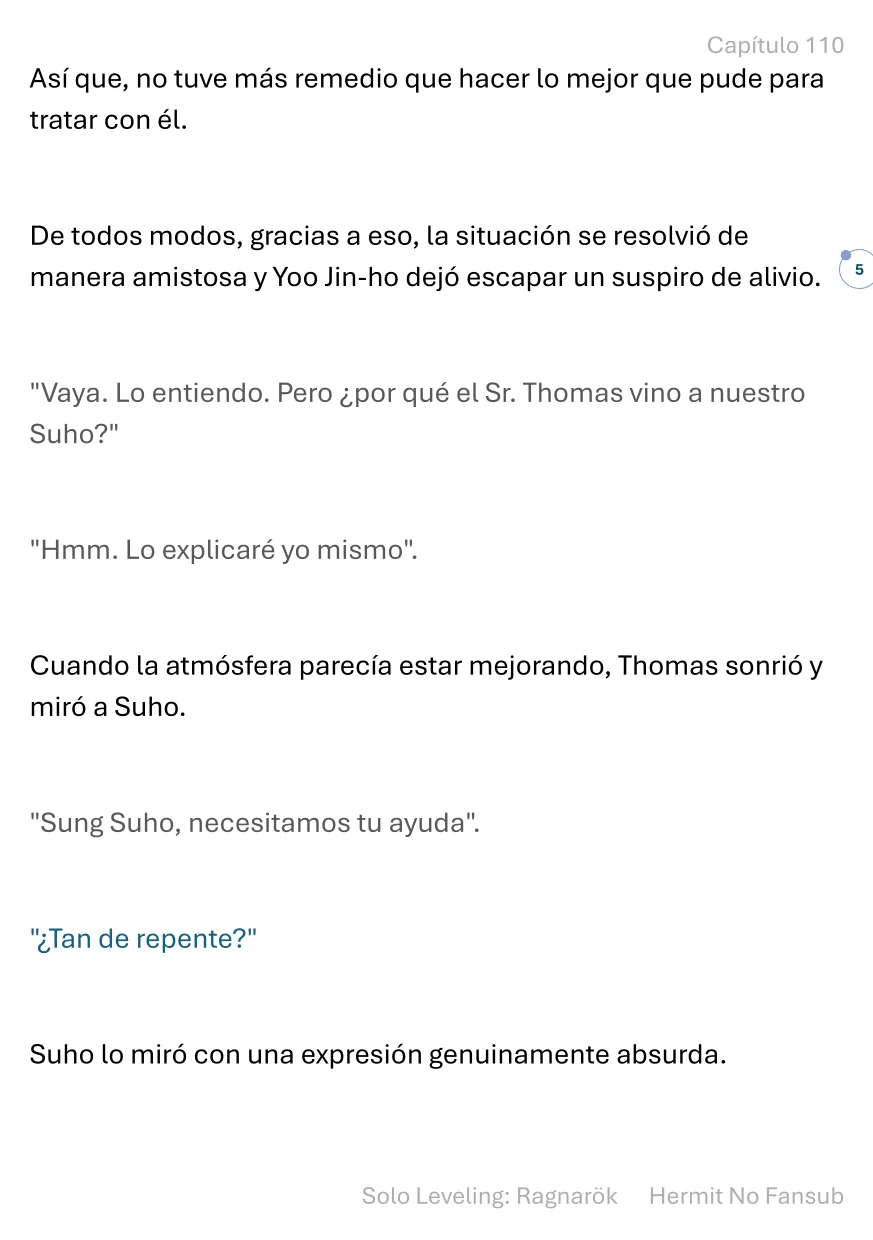 Capítulo 110

Así que, no tuve más remedio que hacer lo mejor que pude para tratar con él.

De todos modos, gracias a eso, la situación se resolvió de manera amistosa y Yoo Jin-ho dejó escapar un suspiro de alivio.

5

"Vaya. Lo entiendo. Pero ¿por qué el Sr. Thomas vino a nuestro Suho?"

"Hmm. Lo explicaré yo mismo".

Cuando la atmósfera parecía estar mejorando, Thomas sonrió y miró a Suho.

"Sung Suho, necesitamos tu ayuda".

"¿Tan de repente?"

Suho lo miró con una expresión genuinamente absurda.

Solo Leveling: Ragnarök Hermit No Fansub